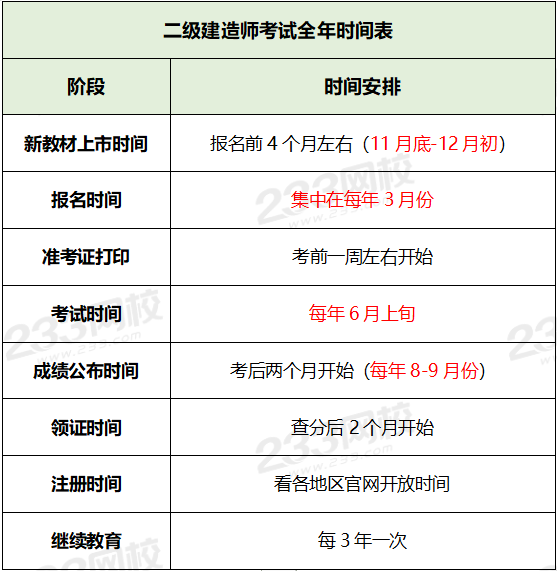 二级建造师考试全年时间表

| 阶段 | 时间安排 |
|---|---|
| 新教材上市时间 | 报名前 4 个月左右（11 月底-12 月初） |
| 报名时间 | 集中在每年 3 月份 |
| 准考证打印 | 考前一周左右开始 |
| 考试时间 | 每年 6 月上旬 |
| 成绩公布时间 | 考后两个月开始（每年 8-9 月份） |
| 领证时间 | 查分后 2 个月开始 |
| 注册时间 | 看各地区官网开放时间 |
| 继续教育 | 每 3 年一次 |

233网校
www.233.com